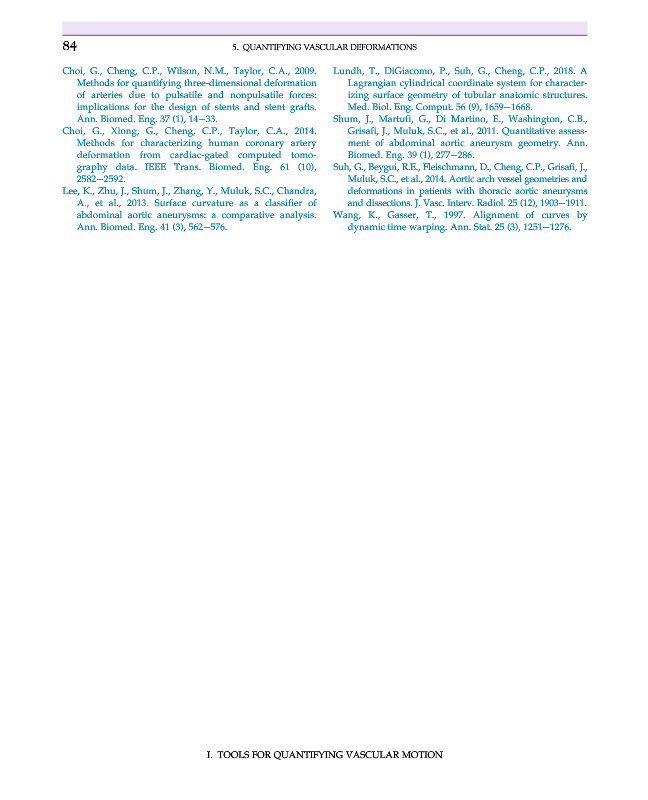 84

5. QUANTIFYING VASCULAR DEFORMATIONS

Choi, G., Cheng, C.P., Wilson, N.M., Taylor, C.A., 2009. Methods for quantifying three-dimensional deformation of arteries due to pulsatile and nonpulsatile forces: implications for the design of stents and stent grafts. Ann. Biomed. Eng. 37 (1), 14–33.

Choi, G., Xiong, G., Cheng, C.P., Taylor, C.A., 2014. Methods for characterizing human coronary artery deformation from cardiac-gated computed tomography data. IEEE Trans. Biomed. Eng. 61 (10), 2582–2592.

Lee, K., Zhu, J., Shum, J., Zhang, Y., Muluk, S.C., Chandra, A., et al., 2013. Surface curvature as a classifier of abdominal aortic aneurysms: a comparative analysis. Ann. Biomed. Eng. 41 (3), 562–576.

Lundh, T., DiGiacomo, P., Suh, G., Cheng, C.P., 2018. A Lagrangian cylindrical coordinate system for characterizing surface geometry of tubular anatomic structures. Med. Biol. Eng. Comput. 56 (9), 1659–1668.

Shum, J., Martufi, G., Di Martino, E., Washington, C.B., Grisafi, J., Muluk, S.C., et al., 2011. Quantitative assessment of abdominal aortic aneurysm geometry. Ann. Biomed. Eng. 39 (1), 277–286.

Suh, G., Beygui, R.E., Fleischmann, D., Cheng, C.P., Grisafi, J., Muluk, S.C., et al., 2014. Aortic arch vessel geometries and deformations in patients with thoracic aortic aneurysms and dissections. J. Vasc. Interv. Radiol. 25 (12), 1903–1911.

Wang, K., Gasser, T., 1997. Alignment of curves by dynamic time warping. Ann. Stat. 25 (3), 1251–1276.

I. TOOLS FOR QUANTIFYING VASCULAR MOTION